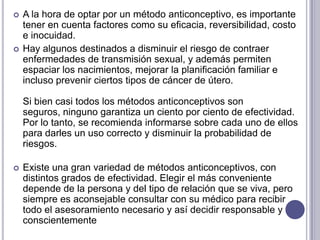 A la hora de optar por un método anticonceptivo, es importante tener en cuenta factores como su eficacia, reversibilidad, costo e inocuidad.

Hay algunos destinados a disminuir el riesgo de contraer enfermedades de transmisión sexual, y además permiten espaciar los nacimientos, mejorar la planificación familiar e incluso prevenir ciertos tipos de cáncer de útero.

Si bien casi todos los métodos anticonceptivos son seguros, ninguno garantiza un ciento por ciento de efectividad. Por lo tanto, se recomienda informarse sobre cada uno de ellos para darles un uso correcto y disminuir la probabilidad de riesgos.

Existe una gran variedad de métodos anticonceptivos, con distintos grados de efectividad. Elegir el más conveniente depende de la persona y del tipo de relación que se viva, pero siempre es aconsejable consultar con su médico para recibir todo el asesoramiento necesario y así decidir responsable y conscientemente